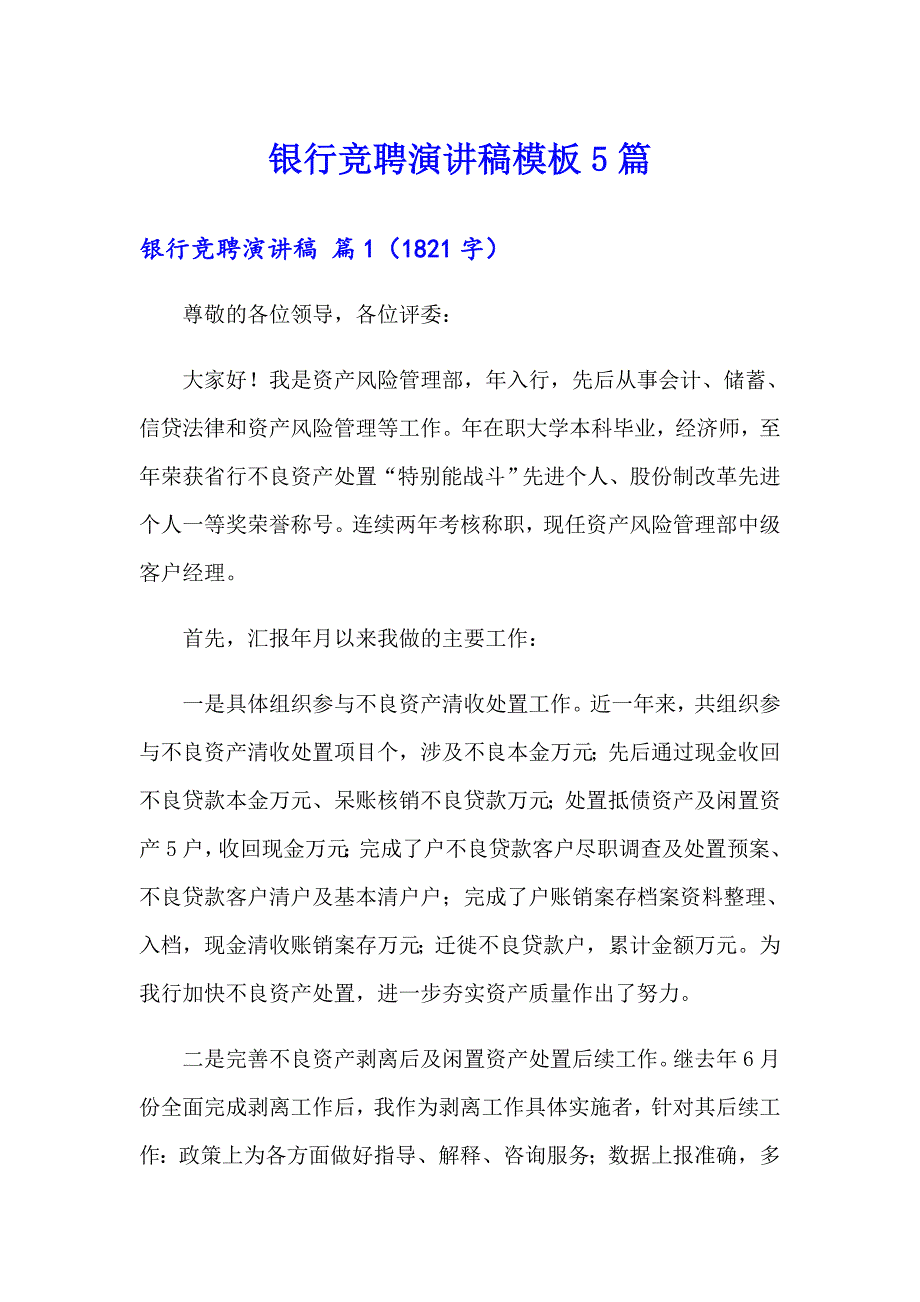 银行竞聘演讲稿模板5篇

银行竞聘演讲稿 篇1（1821字）

尊敬的各位领导，各位评委：

大家好！我是资产风险管理部，年入行，先后从事会计、储蓄、信贷法律和资产风险管理等工作。年在职大学本科毕业，经济师，至年荣获省行不良资产处置“特别能战斗”先进个人、股份制改革先进个人一等奖荣誉称号。连续两年考核称职，现任资产风险管理部中级客户经理。

首先，汇报年月以来我做的主要工作：

一是具体组织参与不良资产清收处置工作。近一年来，共组织参与不良资产清收处置项目个，涉及不良本金万元；先后通过现金收回不良贷款本金万元、呆账核销不良贷款万元；处置抵债资产及闲置资产5户，收回现金万元；完成了户不良贷款客户尽职调查及处置预案、不良贷款客户清户及基本清户户；完成了户账销案存档案资料整理、入档，现金清收账销案存万元；迁徙不良贷款户，累计金额万元。为我行加快不良资产处置，进一步夯实资产质量作出了努力。

二是完善不良资产剥离后及闲置资产处置后续工作。继去年6月份全面完成剥离工作后，我作为剥离工作具体实施者，针对其后续工作：政策上为各方面做好指导、解释、咨询服务；数据上报准确，多